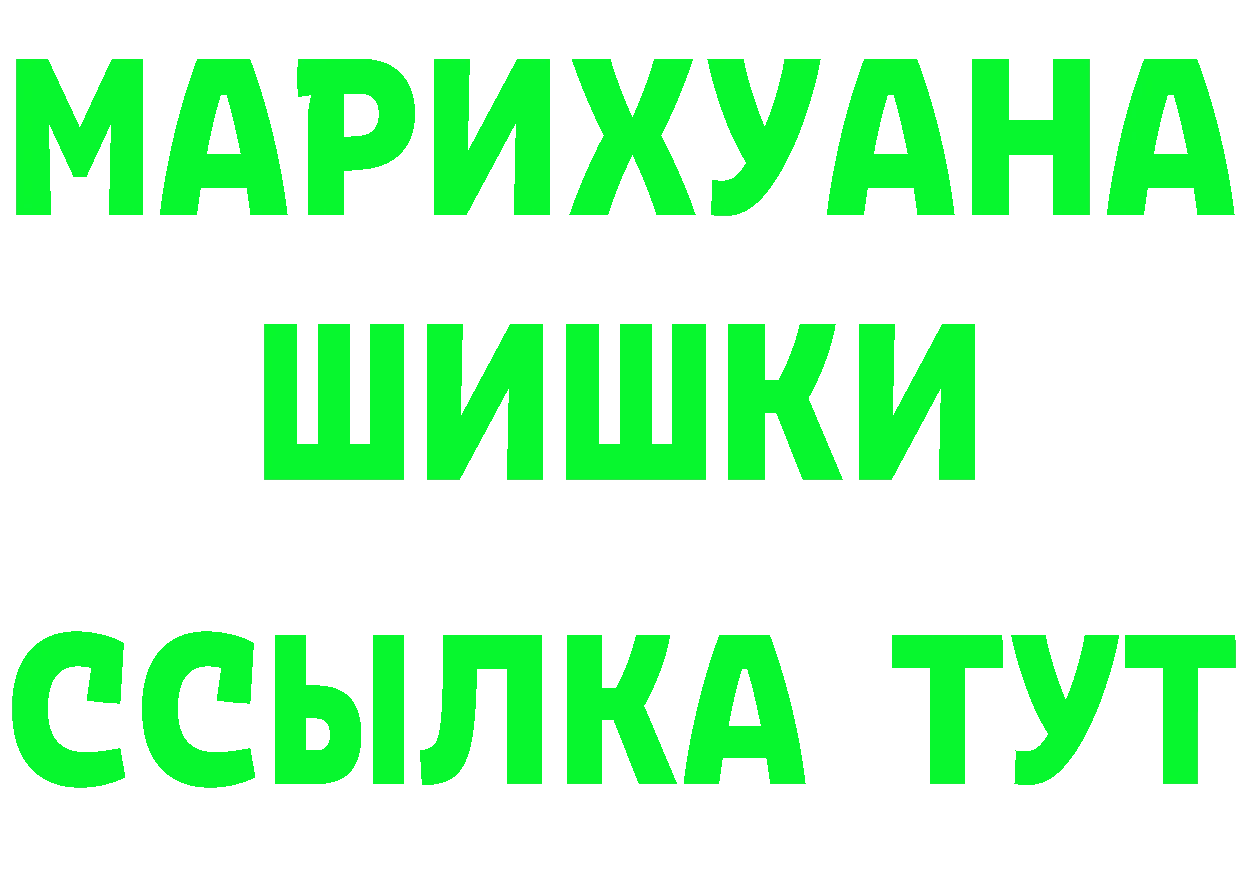 МАРИХУАНА
ШИШКИ
ССЫЛКА ТУТ